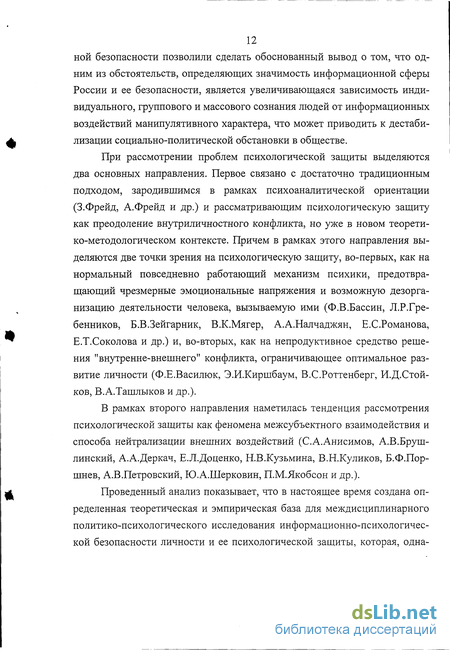 12

ной безопасности позволили сделать обоснованный вывод о том, что одним из обстоятельств, определяющих значимость информационной сферы России и ее безопасности, является увеличивающаяся зависимость индивидуального, группового и массового сознания людей от информационных воздействий манипулятивного характера, что может приводить к дестабилизации социально-политической обстановки в обществе.

При рассмотрении проблем психологической защиты выделяются два основных направления. Первое связано с достаточно традиционным подходом, зародившимся в рамках психоаналитической ориентации (З.Фрейд, А.Фрейд и др.) и рассматривающим психологическую защиту как преодоление внутриличностного конфликта, но уже в новом теоретико-методологическом контексте. Причем в рамках этого направления выделяются две точки зрения на психологическую защиту, во-первых, как на нормальный повседневно работающий механизм психики, предотвращающий чрезмерные эмоциональные напряжения и возможную дезорганизацию деятельности человека, вызываемую ими (Ф.В.Бассин, Л.Р.Гребенников, Б.В.Зейгарник, В.К.Мягер, А.А.Налчаджян, Е.С.Романова, Е.Т.Соколова и др.) и, во-вторых, как на непродуктивное средство решения "внутренне-внешнего" конфликта, ограничивающее оптимальное развитие личности (Ф.Е.Василюк, Э.И.Киршбаум, В.С.Роттенберг, И.Д.Стойков, В.А.Ташлыков и др.).

В рамках второго направления наметилась тенденция рассмотрения психологической защиты как феномена межсубъектного взаимодействия и способа нейтрализации внешних воздействий (С.А.Анисимов, А.В.Брушлинский, А.А.Деркач, Е.Л.Доценко, Н.В.Кузьмина, В.Н.Куликов, Б.Ф.Поршнев, А.В.Петровский, Ю.А.Шерковин, П.М.Якобсон и др.).

Проведенный анализ показывает, что в настоящее время создана определенная теоретическая и эмпирическая база для междисциплинарного политико-психологического исследования информационно-психологической безопасности личности и ее психологической защиты, которая, одна-

dsLib.net
библиотека диссертаций